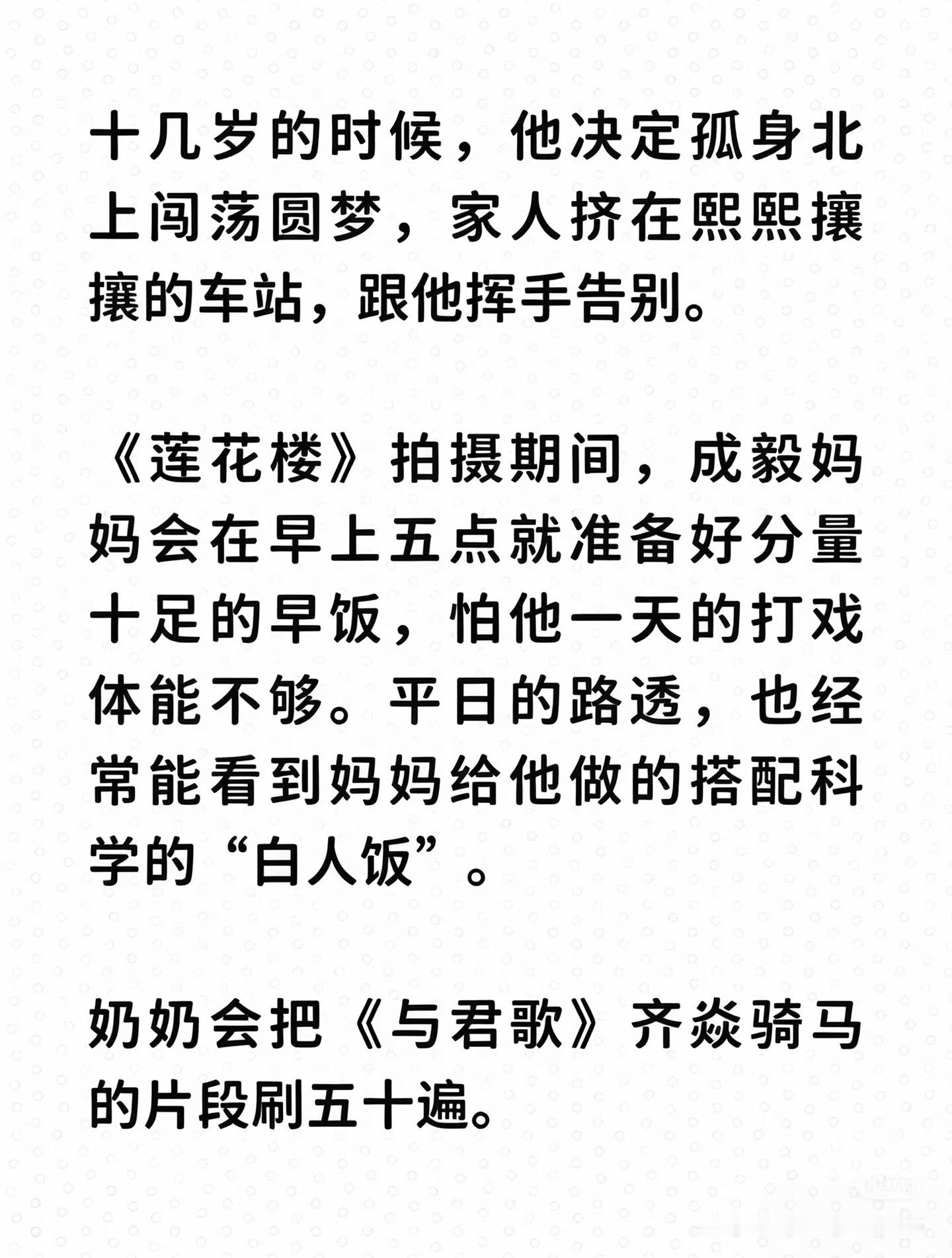 十几岁的时候，他决定孤身北上闯荡圆梦，家人挤在熙熙攘攘的车站，跟他挥手告别。

《莲花楼》拍摄期间，成毅妈妈会在早上五点就准备好分量十足的早饭，怕他一天的打戏体能不够。平日的路透，也经常能看到妈妈给他做的搭配科学的“白人饭”。

奶奶会把《与君歌》齐焱骑马的片段刷五十遍。